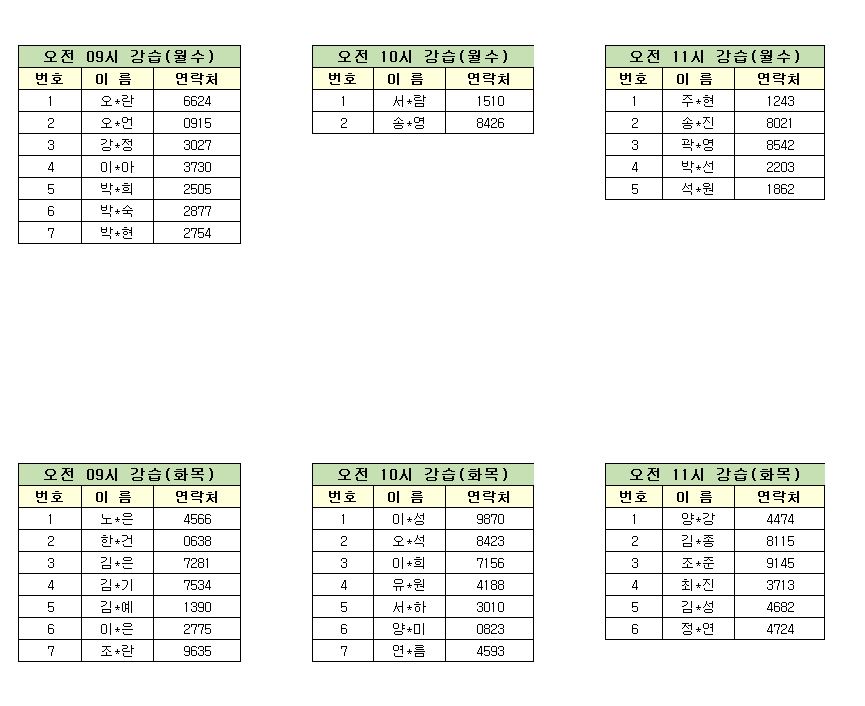 | 오전 09시 강습(월수) | | |
|---|---|---|
| 번호 | 이 름 | 연락처 |
| 1 | 오*란 | 6624 |
| 2 | 오*언 | 0915 |
| 3 | 강*정 | 3027 |
| 4 | 이*아 | 3730 |
| 5 | 박*희 | 2505 |
| 6 | 박*숙 | 2877 |
| 7 | 박*현 | 2754 |

| 오전 10시 강습(월수) | | |
|---|---|---|
| 번호 | 이 름 | 연락처 |
| 1 | 서*람 | 1510 |
| 2 | 송*영 | 8426 |

| 오전 11시 강습(월수) | | |
|---|---|---|
| 번호 | 이 름 | 연락처 |
| 1 | 주*현 | 1243 |
| 2 | 송*진 | 8021 |
| 3 | 곽*영 | 8542 |
| 4 | 박*선 | 2203 |
| 5 | 석*원 | 1862 |

| 오전 09시 강습(화목) | | |
|---|---|---|
| 번호 | 이 름 | 연락처 |
| 1 | 노*은 | 4566 |
| 2 | 한*건 | 0638 |
| 3 | 김*은 | 7281 |
| 4 | 김*기 | 7534 |
| 5 | 김*예 | 1390 |
| 6 | 이*은 | 2775 |
| 7 | 조*란 | 9635 |

| 오전 10시 강습(화목) | | |
|---|---|---|
| 번호 | 이 름 | 연락처 |
| 1 | 이*성 | 9870 |
| 2 | 오*석 | 8423 |
| 3 | 이*희 | 7156 |
| 4 | 유*원 | 4188 |
| 5 | 서*하 | 3010 |
| 6 | 양*미 | 0823 |
| 7 | 연*름 | 4593 |

| 오전 11시 강습(화목) | | |
|---|---|---|
| 번호 | 이 름 | 연락처 |
| 1 | 양*강 | 4474 |
| 2 | 김*종 | 8115 |
| 3 | 조*준 | 9145 |
| 4 | 최*진 | 3713 |
| 5 | 김*성 | 4682 |
| 6 | 정*연 | 4724 |